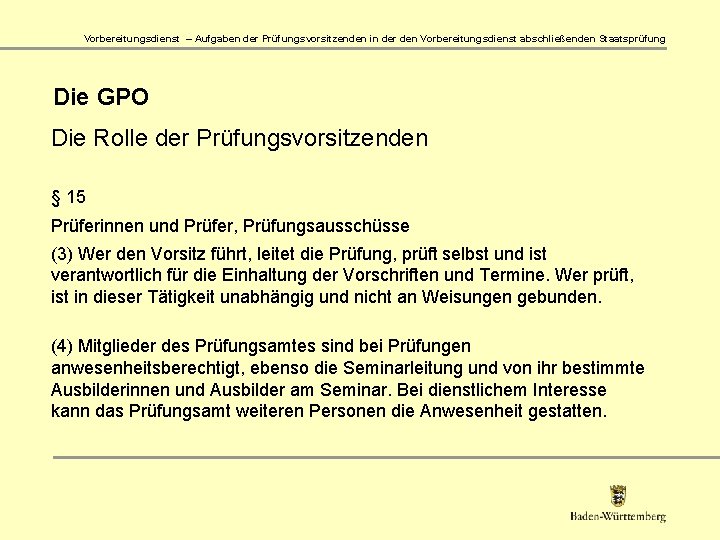 Vorbereitungsdienst – Aufgaben der Prüfungsvorsitzenden in der den Vorbereitungsdienst abschließenden Staatsprüfung

Die GPO

Die Rolle der Prüfungsvorsitzenden

§ 15

Prüferinnen und Prüfer, Prüfungsausschüsse

(3) Wer den Vorsitz führt, leitet die Prüfung, prüft selbst und ist verantwortlich für die Einhaltung der Vorschriften und Termine. Wer prüft, ist in dieser Tätigkeit unabhängig und nicht an Weisungen gebunden.

(4) Mitglieder des Prüfungsamtes sind bei Prüfungen anwesenheitsberechtigt, ebenso die Seminarleitung und von ihr bestimmte Ausbilderinnen und Ausbilder am Seminar. Bei dienstlichem Interesse kann das Prüfungsamt weiteren Personen die Anwesenheit gestatten.

Baden-Württemberg